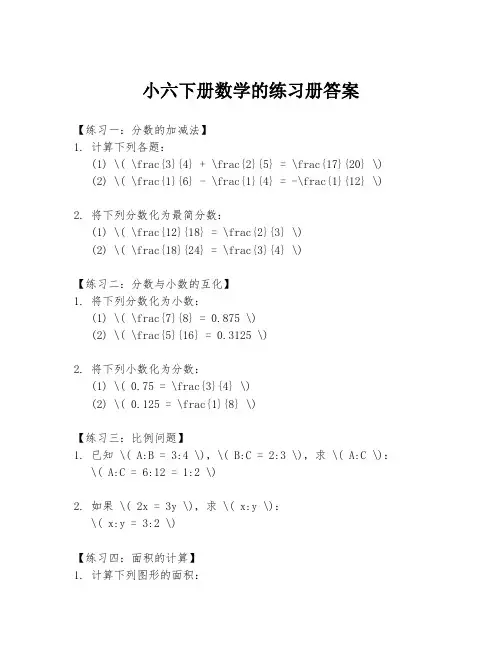 小六下册数学的练习册答案

【练习一：分数的加减法】
1. 计算下列各题：
(1) \( \frac{3}{4} + \frac{2}{5} = \frac{17}{20} \)
(2) \( \frac{1}{6} - \frac{1}{4} = -\frac{1}{12} \)

2. 将下列分数化为最简分数：
(1) \( \frac{12}{18} = \frac{2}{3} \)
(2) \( \frac{18}{24} = \frac{3}{4} \)

【练习二：分数与小数的互化】
1. 将下列分数化为小数：
(1) \( \frac{7}{8} = 0.875 \)
(2) \( \frac{5}{16} = 0.3125 \)

2. 将下列小数化为分数：
(1) \( 0.75 = \frac{3}{4} \)
(2) \( 0.125 = \frac{1}{8} \)

【练习三：比例问题】
1. 已知 \( A:B = 3:4 \)，\( B:C = 2:3 \)，求 \( A:C \)：
\( A:C = 6:12 = 1:2 \)

2. 如果 \( 2x = 3y \)，求 \( x:y \)：
\( x:y = 3:2 \)

【练习四：面积的计算】
1. 计算下列图形的面积：